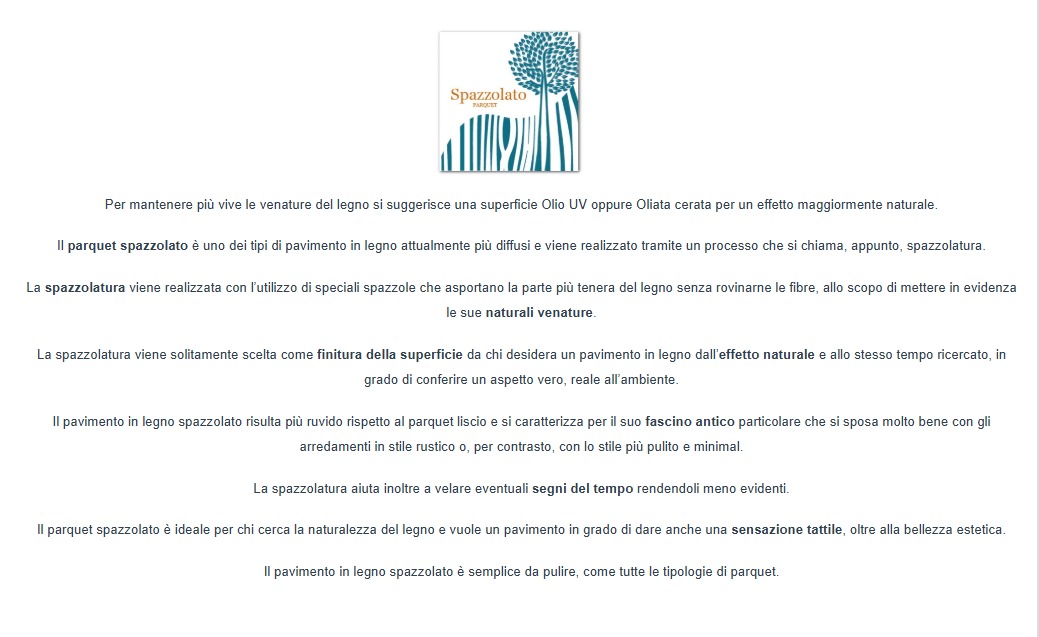 Spazzolato
PARQUET

Per mantenere più vive le venature del legno si suggerisce una superficie Olio UV oppure Oliata cerata per un effetto maggiormente naturale.

Il parquet spazzolato è uno dei tipi di pavimento in legno attualmente più diffusi e viene realizzato tramite un processo che si chiama, appunto, spazzolatura.

La spazzolatura viene realizzata con l'utilizzo di speciali spazzole che asportano la parte più tenera del legno senza rovinarne le fibre, allo scopo di mettere in evidenza le sue naturali venature.

La spazzolatura viene solitamente scelta come finitura della superficie da chi desidera un pavimento in legno dall'effetto naturale e allo stesso tempo ricercato, in grado di conferire un aspetto vero, reale all'ambiente.

Il pavimento in legno spazzolato risulta più ruvido rispetto al parquet liscio e si caratterizza per il suo fascino antico particolare che si sposa molto bene con gli arredamenti in stile rustico o, per contrasto, con lo stile più pulito e minimal.

La spazzolatura aiuta inoltre a velare eventuali segni del tempo rendendoli meno evidenti.

Il parquet spazzolato è ideale per chi cerca la naturalezza del legno e vuole un pavimento in grado di dare anche una sensazione tattile, oltre alla bellezza estetica.

Il pavimento in legno spazzolato è semplice da pulire, come tutte le tipologie di parquet.